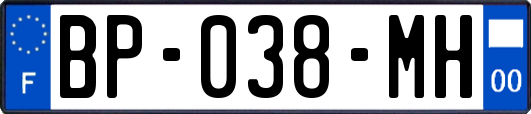 F

BP-038-MH

00